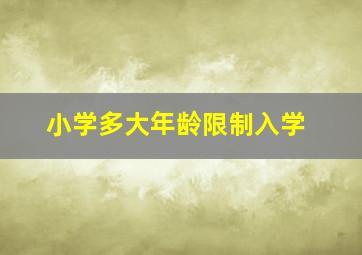 小学多大年龄限制入学